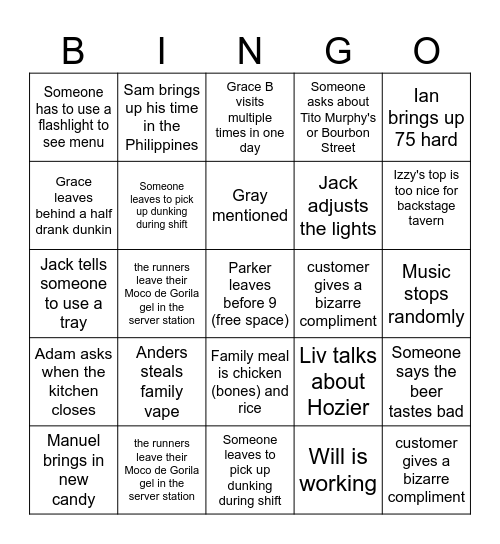 | B | I | N | G | O |
|---|---|---|---|---|
| Someone has to use a flashlight to see menu | Sam brings up his time in the Philippines | Grace B visits multiple times in one day | Someone asks about Tito Murphy's or Bourbon Street | Ian brings up 75 hard |
| Grace leaves behind a half drank dunkin | Someone leaves to pick up dunking during shift | Gray mentioned | Jack adjusts the lights | Izzy's top is too nice for backstage tavern |
| Jack tells someone to use a tray | the runners leave their Moco de Gorila gel in the server station | Parker leaves before 9 (free space) | customer gives a bizarre compliment | Music stops randomly |
| Adam asks when the kitchen closes | Anders steals family vape | Family meal is chicken (bones) and rice | Liv talks about Hozier | Someone says the beer tastes bad |
| Manuel brings in new candy | the runners leave their Moco de Gorila gel in the server station | Someone leaves to pick up dunking during shift | Will is working | customer gives a bizarre compliment |